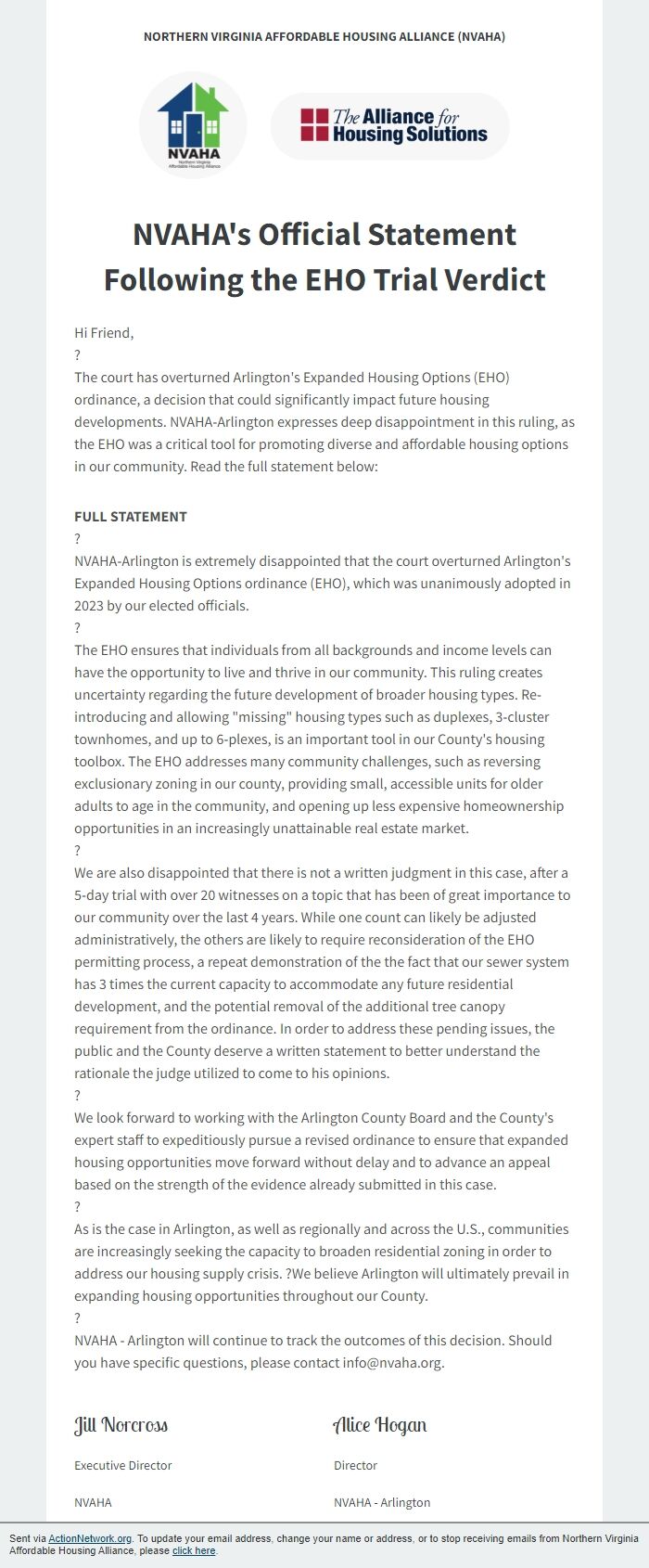 NORTHERN VIRGINIA AFFORDABLE HOUSING ALLIANCE (NVAHA)

NVAHA
Northern Virginia Affordable Housing Alliance

The Alliance for Housing Solutions

NVAHA's Official Statement Following the EHO Trial Verdict

Hi Friend,
?
The court has overturned Arlington's Expanded Housing Options (EHO) ordinance, a decision that could significantly impact future housing developments. NVAHA-Arlington expresses deep disappointment in this ruling, as the EHO was a critical tool for promoting diverse and affordable housing options in our community. Read the full statement below:

FULL STATEMENT
?
NVAHA-Arlington is extremely disappointed that the court overturned Arlington's Expanded Housing Options ordinance (EHO), which was unanimously adopted in 2023 by our elected officials.
?
The EHO ensures that individuals from all backgrounds and income levels can have the opportunity to live and thrive in our community. This ruling creates uncertainty regarding the future development of broader housing types. Re-introducing and allowing "missing" housing types such as duplexes, 3-cluster townhomes, and up to 6-plexes, is an important tool in our County's housing toolbox. The EHO addresses many community challenges, such as reversing exclusionary zoning in our county, providing small, accessible units for older adults to age in the community, and opening up less expensive homeownership opportunities in an increasingly unattainable real estate market.
?
We are also disappointed that there is not a written judgment in this case, after a 5-day trial with over 20 witnesses on a topic that has been of great importance to our community over the last 4 years. While one count can likely be adjusted administratively, the others are likely to require reconsideration of the EHO permitting process, a repeat demonstration of the the fact that our sewer system has 3 times the current capacity to accommodate any future residential development, and the potential removal of the additional tree canopy requirement from the ordinance. In order to address these pending issues, the public and the County deserve a written statement to better understand the rationale the judge utilized to come to his opinions.
?
We look forward to working with the Arlington County Board and the County's expert staff to expeditiously pursue a revised ordinance to ensure that expanded housing opportunities move forward without delay and to advance an appeal based on the strength of the evidence already submitted in this case.
?
As is the case in Arlington, as well as regionally and across the U.S., communities are increasingly seeking the capacity to broaden residential zoning in order to address our housing supply crisis. ?We believe Arlington will ultimately prevail in expanding housing opportunities throughout our County.
?
NVAHA - Arlington will continue to track the outcomes of this decision. Should you have specific questions, please contact info@nvaha.org.

Jill Norcross
Executive Director
NVAHA

Alice Hogan
Director
NVAHA - Arlington

Sent via ActionNetwork.org. To update your email address, change your name or address, or to stop receiving emails from Northern Virginia Affordable Housing Alliance, please click here.